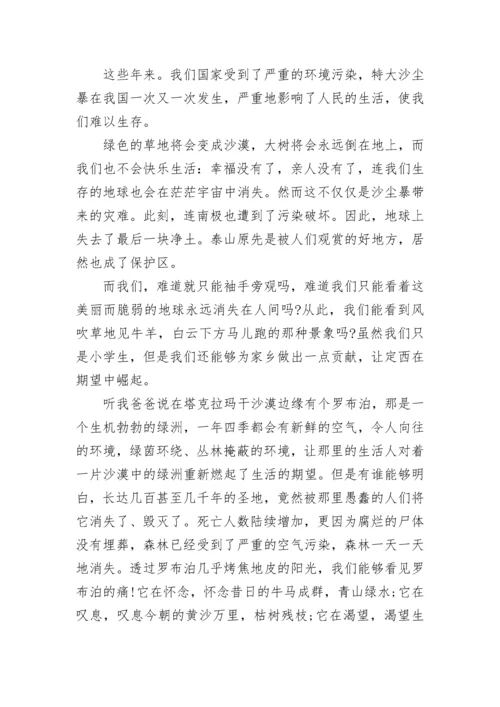 这些年来。我们国家受到了严重的环境污染，特大沙尘暴在我国一次又一次发生，严重地影响了人民的生活，使我们难以生存。

绿色的草地将会变成沙漠，大树将会永远倒在地上，而我们也不会快乐生活：幸福没有了，亲人没有了，连我们生存的地球也会在茫茫宇宙中消失。然而这不仅仅是沙尘暴带来的灾难。此刻，连南极也遭到了污染破坏。因此，地球上失去了最后一块净土。泰山原先是被人们观赏的好地方，居然也成了保护区。

而我们，难道就只能袖手旁观吗，难道我们只能看着这美丽而脆弱的地球永远消失在人间吗?从此，我们能看到风吹草地见牛羊，白云下方马儿跑的那种景象吗?虽然我们只是小学生，但是我们还能够为家乡做出一点贡献，让定西在期望中崛起。

听我爸爸说在塔克拉玛干沙漠边缘有个罗布泊，那是一个生机勃勃的绿洲，一年四季都会有新鲜的空气，令人向往的环境，绿茵环绕、丛林掩蔽的环境，让那里的生活人对着一片沙漠中的绿洲重新燃起了生活的期望。但是有谁能够明白，长达几百甚至几千年的圣地，竟然被那里愚蠢的人们将它消失了、毁灭了。死亡人数陆续增加，更因为腐烂的尸体没有埋葬，森林已经受到了严重的空气污染，森林一天一天地消失。透过罗布泊几乎烤焦地皮的阳光，我们能够看见罗布泊的痛!它在怀念，怀念昔日的牛马成群，青山绿水;它在叹息，叹息今朝的黄沙万里，枯树残枝;它在渴望，渴望生